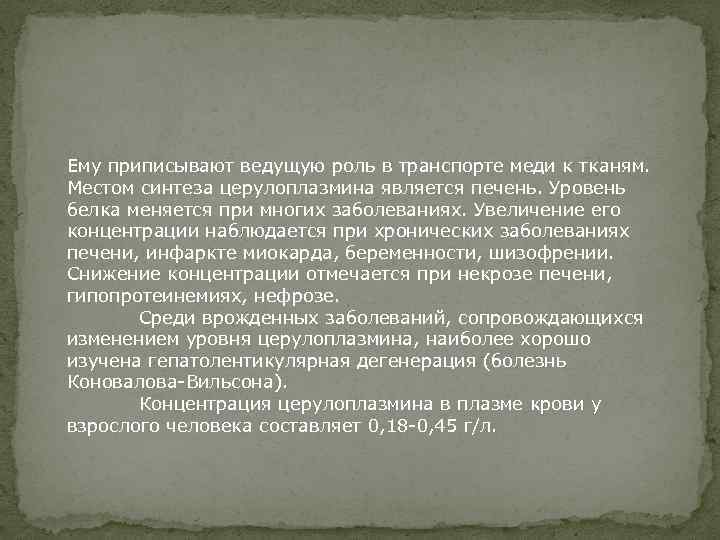 Ему приписывают ведущую роль в транспорте меди к тканям. Местом синтеза церулоплазмина является печень. Уровень белка меняется при многих заболеваниях. Увеличение его концентрации наблюдается при хронических заболеваниях печени, инфаркте миокарда, беременности, шизофрении. Снижение концентрации отмечается при некрозе печени, гипопротеинемиях, нефрозе.

Среди врожденных заболеваний, сопровождающихся изменением уровня церулоплазмина, наиболее хорошо изучена гепатолентикулярная дегенерация (болезнь Коновалова-Вильсона).

Концентрация церулоплазмина в плазме крови у взрослого человека составляет 0,18-0,45 г/л.